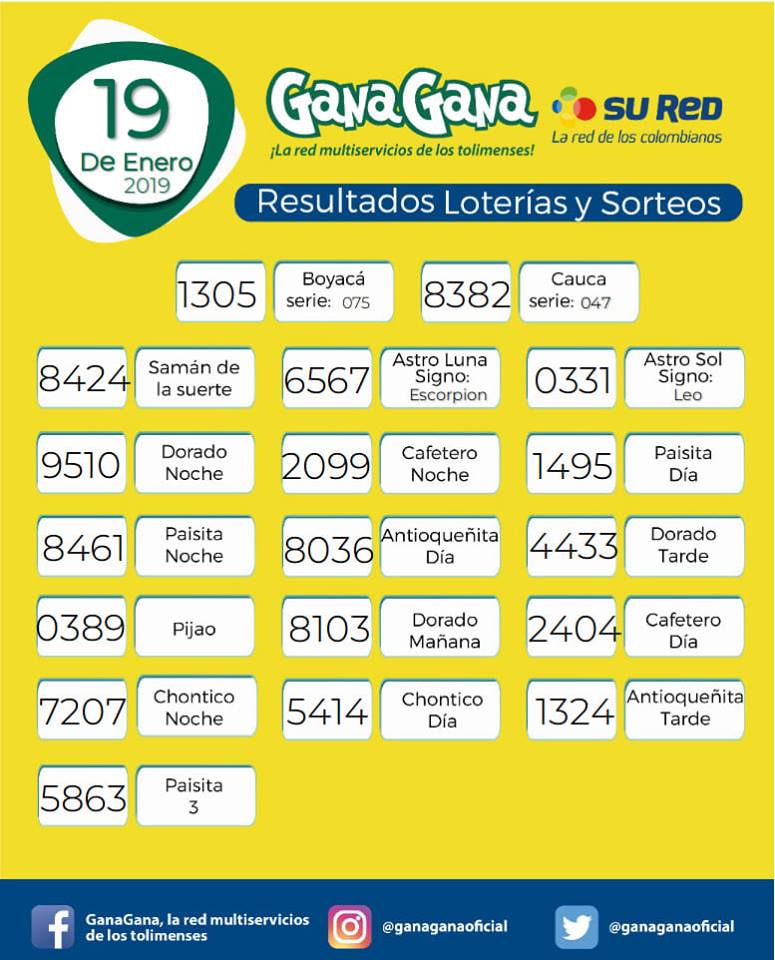 19
De Enero
2019

GanaGana
¡La red multiservicios de los tolimenses!

SU RED
La red de los colombianos

Resultados Loterías y Sorteos

1305 Boyacá serie: 075

8382 Cauca serie: 047

8424 Samán de la suerte

6567 Astro Luna Signo: Escorpion

0331 Astro Sol Signo: Leo

9510 Dorado Noche

2099 Cafetero Noche

1495 Paisita Día

8461 Paisita Noche

8036 Antioqueñita Día

4433 Dorado Tarde

0389 Pijao

8103 Dorado Mañana

2404 Cafetero Día

7207 Chontico Noche

5414 Chontico Día

1324 Antioqueñita Tarde

5863 Paisita 3

GanaGana, la red multiservicios de los tolimenses

@ganaganaoficial

@ganaganaoficial